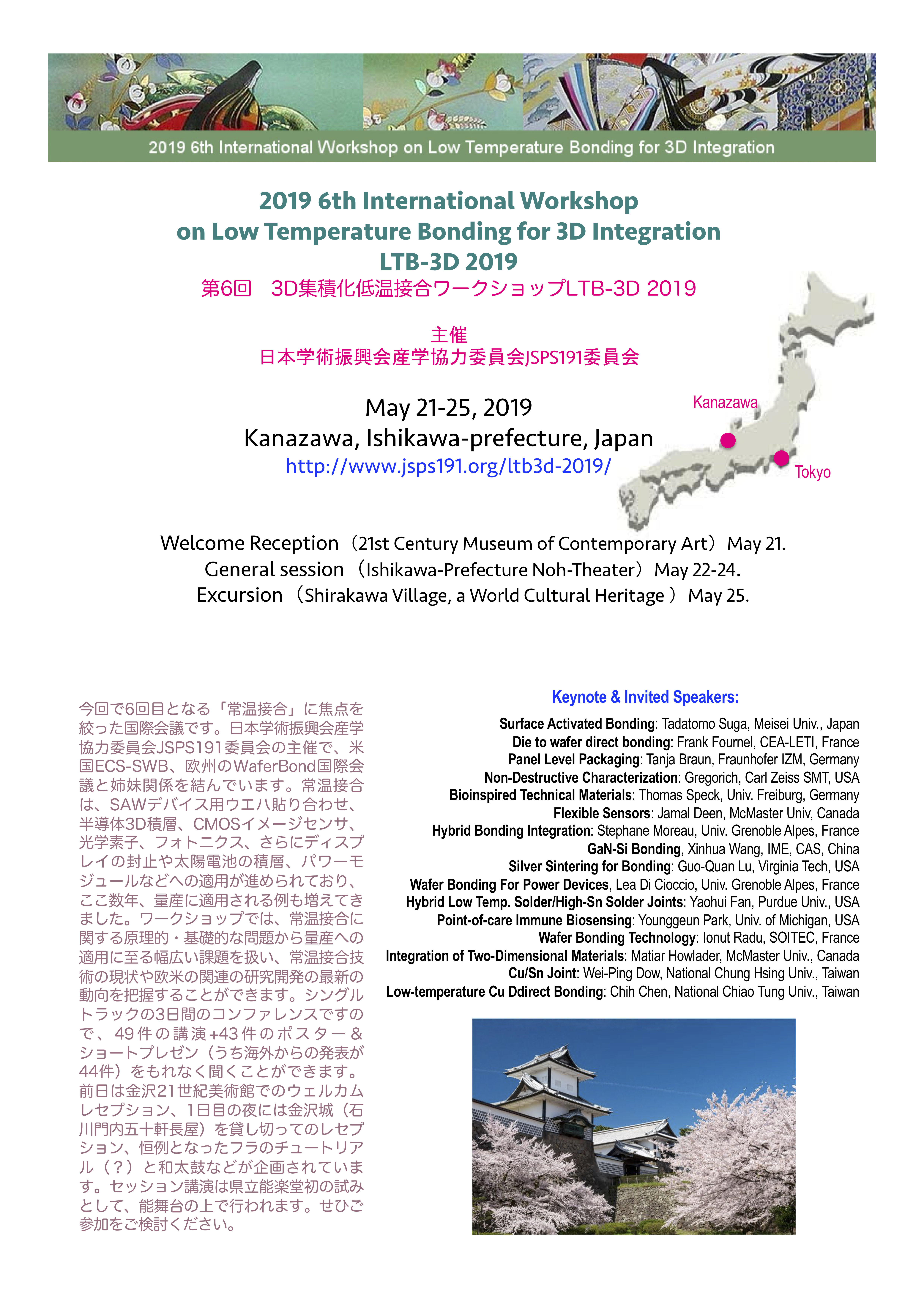 2019 6th International Workshop on Low Temperature Bonding for 3D Integration

2019 6th International Workshop on Low Temperature Bonding for 3D Integration
LTB-3D 2019
第6回　3D集積化低温接合ワークショップLTB-3D 2019

主催
日本学術振興会産学協力委員会JSPS191委員会

May 21-25, 2019
Kanazawa, Ishikawa-prefecture, Japan
http://www.jsps191.org/ltb3d-2019/

Kanazawa
Tokyo

Welcome Reception（21st Century Museum of Contemporary Art）May 21.
General session （Ishikawa-Prefecture Noh-Theater）May 22-24.
Excursion （Shirakawa Village, a World Cultural Heritage ）May 25.

今回で6回目となる「常温接合」に焦点を絞った国際会議です。日本学術振興会産学協力委員会JSPS191委員会の主催で、米国ECS-SWB、欧州のWaferBond国際会議と姉妹関係を結んでいます。常温接合は、SAWデバイス用ウエハ貼り合わせ、半導体3D積層、CMOSイメージセンサ、光学素子、フォトニクス、さらにディスプレイの封止や太陽電池の積層、パワーモジュールなどへの適用が進められており、ここ数年、量産に適用される例も増えてきました。ワークショップでは、常温接合に関する原理的・基礎的な問題から量産への適用に至る幅広い課題を扱い、常温接合技術の現状や欧米の関連の研究開発の最新の動向を把握することができます。シングルトラックの3日間のコンファレンスですので、49件の講演+43件のポスター＆ショートプレゼン（うち海外からの発表が44件）をもれなく聞くことができます。前日は金沢21世紀美術館でのウェルカムレセプション、1日目の夜には金沢城（石川門内五十軒長屋）を貸し切ってのレセプション、恒例となったフラのチュートリアル（？）と和太鼓などが企画されています。セッション講演は県立能楽堂初の試みとして、能舞台の上で行われます。せひご参加をご検討ください。

Keynote & Invited Speakers:
Surface Activated Bonding: Tadatomo Suga, Meisei Univ., Japan
Die to wafer direct bonding: Frank Fournel, CEA-LETI, France
Panel Level Packaging: Tanja Braun, Fraunhofer IZM, Germany
Non-Destructive Characterization: Gregorich, Carl Zeiss SMT, USA
Bioinspired Technical Materials: Thomas Speck, Univ. Freiburg, Germany
Flexible Sensors: Jamal Deen, McMaster Univ, Canada
Hybrid Bonding Integration: Stephane Moreau, Univ. Grenoble Alpes, France
GaN-Si Bonding, Xinhua Wang, IME, CAS, China
Silver Sintering for Bonding: Guo-Quan Lu, Virginia Tech, USA
Wafer Bonding For Power Devices, Lea Di Cioccio, Univ. Grenoble Alpes, France
Hybrid Low Temp. Solder/High-Sn Solder Joints: Yaohui Fan, Purdue Univ., USA
Point-of-care Immune Biosensing: Younggeun Park, Univ. of Michigan, USA
Wafer Bonding Technology: Ionut Radu, SOITEC, France
Integration of Two-Dimensional Materials: Matiar Howlader, McMaster Univ., Canada
Cu/Sn Joint: Wei-Ping Dow, National Chung Hsing Univ., Taiwan
Low-temperature Cu Ddirect Bonding: Chih Chen, National Chiao Tung Univ., Taiwan